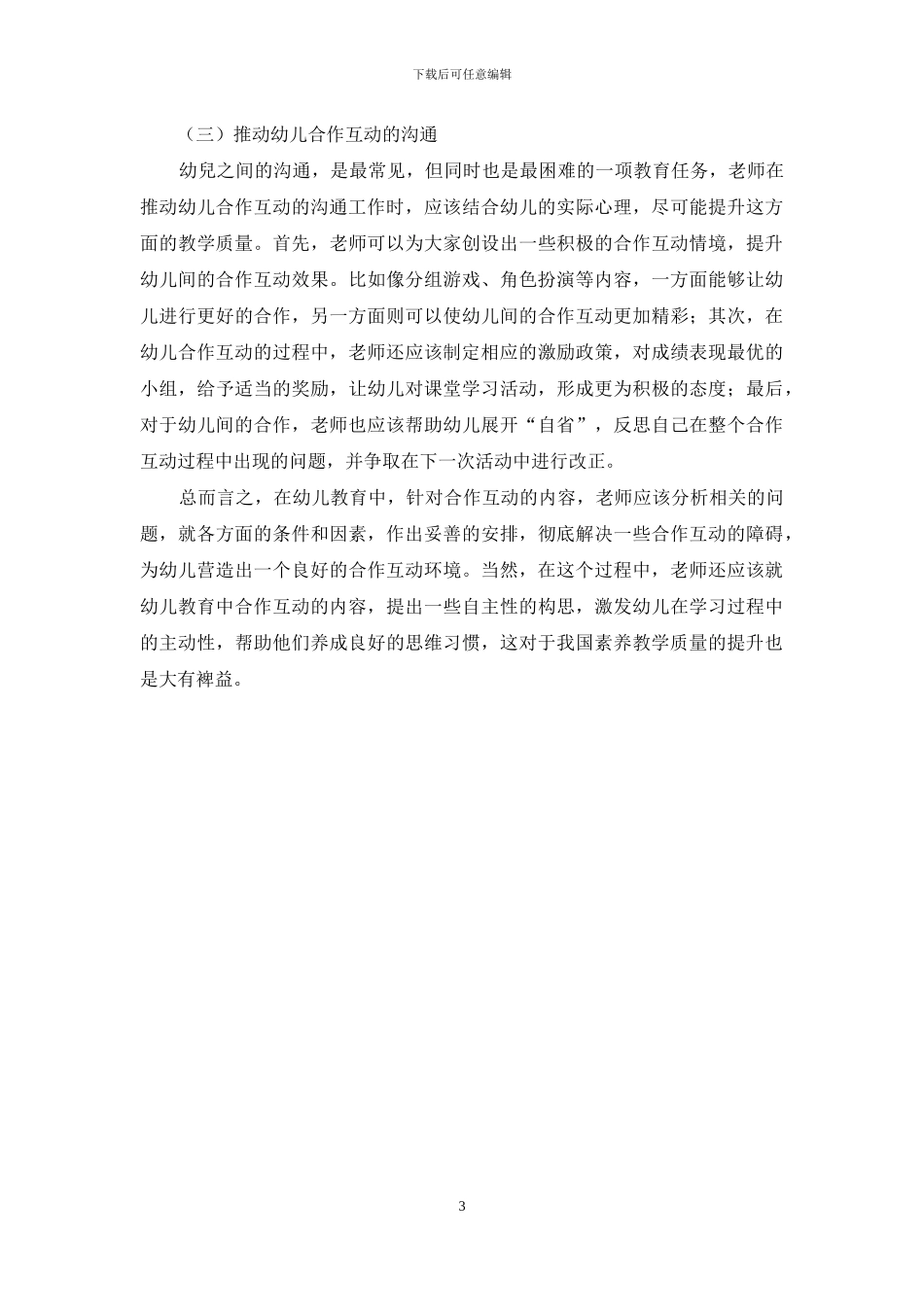 下载后可任意编辑

（三）推动幼儿合作互动的沟通

幼兒之间的沟通，是最常见，但同时也是最困难的一项教育任务，老师在推动幼儿合作互动的沟通工作时，应该结合幼儿的实际心理，尽可能提升这方面的教学质量。首先，老师可以为大家创设出一些积极的合作互动情境，提升幼儿间的合作互动效果。比如像分组游戏、角色扮演等内容，一方面能够让幼儿进行更好的合作，另一方面则可以使幼儿间的合作互动更加精彩；其次，在幼儿合作互动的过程中，老师还应该制定相应的激励政策，对成绩表现最优的小组，给予适当的奖励，让幼儿对课堂学习活动，形成更为积极的态度；最后，对于幼儿间的合作，老师也应该帮助幼儿展开“自省”，反思自己在整个合作互动过程中出现的问题，并争取在下一次活动中进行改正。

总而言之，在幼儿教育中，针对合作互动的内容，老师应该分析相关的问题，就各方面的条件和因素，作出妥善的安排，彻底解决一些合作互动的障碍，为幼儿营造出一个良好的合作互动环境。当然，在这个过程中，老师还应该就幼儿教育中合作互动的内容，提出一些自主性的构思，激发幼儿在学习过程中的主动性，帮助他们养成良好的思维习惯，这对于我国素养教学质量的提升也是大有裨益。

3